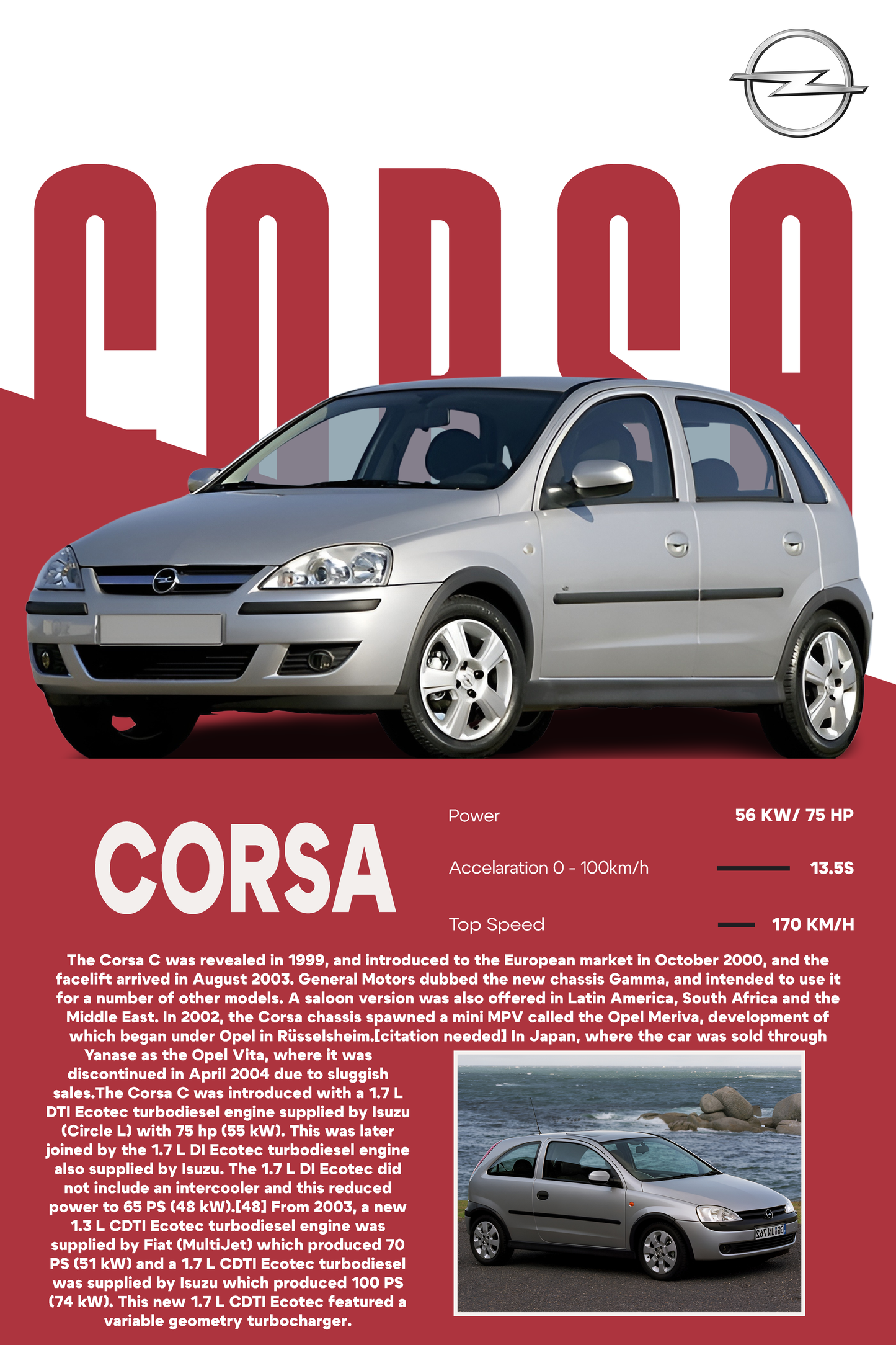 CORSA

CORSA

Power 56 KW/ 75 HP

Accelaration 0 - 100km/h 13.5S

Top Speed 170 KM/H

The Corsa C was revealed in 1999, and introduced to the European market in October 2000, and the facelift arrived in August 2003. General Motors dubbed the new chassis Gamma, and intended to use it for a number of other models. A saloon version was also offered in Latin America, South Africa and the Middle East. In 2002, the Corsa chassis spawned a mini MPV called the Opel Meriva, development of which began under Opel in Rüsselsheim.[citation needed] In Japan, where the car was sold through Yanase as the Opel Vita, where it was discontinued in April 2004 due to sluggish sales.The Corsa C was introduced with a 1.7 L DTI Ecotec turbodiesel engine supplied by Isuzu (Circle L) with 75 hp (55 kW). This was later joined by the 1.7 L DI Ecotec turbodiesel engine also supplied by Isuzu. The 1.7 L DI Ecotec did not include an intercooler and this reduced power to 65 PS (48 kW).[48] From 2003, a new 1.3 L CDTI Ecotec turbodiesel engine was supplied by Fiat (MultiJet) which produced 70 PS (51 kW) and a 1.7 L CDTI Ecotec turbodiesel was supplied by Isuzu which produced 100 PS (74 kW). This new 1.7 L CDTI Ecotec featured a variable geometry turbocharger.